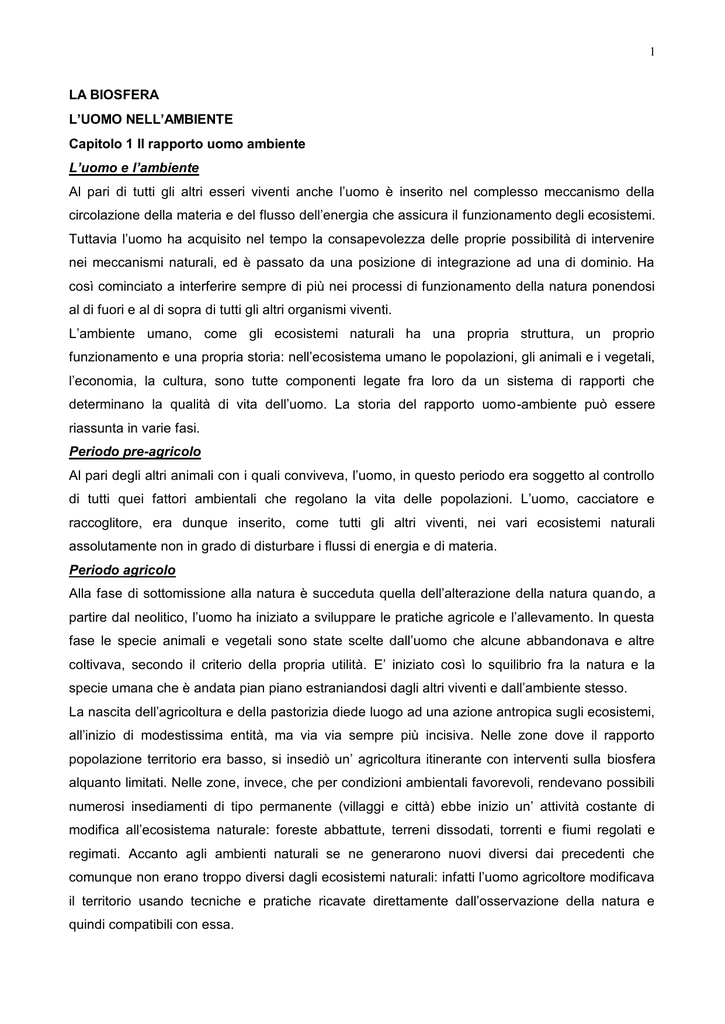 1

LA BIOSFERA

L'UOMO NELL'AMBIENTE

Capitolo 1 Il rapporto uomo ambiente

L'uomo e l'ambiente

Al pari di tutti gli altri esseri viventi anche l'uomo è inserito nel complesso meccanismo della circolazione della materia e del flusso dell'energia che assicura il funzionamento degli ecosistemi. Tuttavia l'uomo ha acquisito nel tempo la consapevolezza delle proprie possibilità di intervenire nei meccanismi naturali, ed è passato da una posizione di integrazione ad una di dominio. Ha così cominciato a interferire sempre di più nei processi di funzionamento della natura ponendosi al di fuori e al di sopra di tutti gli altri organismi viventi.

L'ambiente umano, come gli ecosistemi naturali ha una propria struttura, un proprio funzionamento e una propria storia: nell'ecosistema umano le popolazioni, gli animali e i vegetali, l'economia, la cultura, sono tutte componenti legate fra loro da un sistema di rapporti che determinano la qualità di vita dell'uomo. La storia del rapporto uomo-ambiente può essere riassunta in varie fasi.

Periodo pre-agricolo

Al pari degli altri animali con i quali conviveva, l'uomo, in questo periodo era soggetto al controllo di tutti quei fattori ambientali che regolano la vita delle popolazioni. L'uomo, cacciatore e raccoglitore, era dunque inserito, come tutti gli altri viventi, nei vari ecosistemi naturali assolutamente non in grado di disturbare i flussi di energia e di materia.

Periodo agricolo

Alla fase di sottomissione alla natura è succeduta quella dell'alterazione della natura quando, a partire dal neolitico, l'uomo ha iniziato a sviluppare le pratiche agricole e l'allevamento. In questa fase le specie animali e vegetali sono state scelte dall'uomo che alcune abbandonava e altre coltivava, secondo il criterio della propria utilità. E' iniziato così lo squilibrio fra la natura e la specie umana che è andata pian piano estraniandosi dagli altri viventi e dall'ambiente stesso.

La nascita dell'agricoltura e della pastorizia diede luogo ad una azione antropica sugli ecosistemi, all'inizio di modestissima entità, ma via via sempre più incisiva. Nelle zone dove il rapporto popolazione territorio era basso, si insediò un' agricoltura itinerante con interventi sulla biosfera alquanto limitati. Nelle zone, invece, che per condizioni ambientali favorevoli, rendevano possibili numerosi insediamenti di tipo permanente (villaggi e città) ebbe inizio un' attività costante di modifica all'ecosistema naturale: foreste abbattute, terreni dissodati, torrenti e fiumi regolati e regimati. Accanto agli ambienti naturali se ne generarono nuovi diversi dai precedenti che comunque non erano troppo diversi dagli ecosistemi naturali: infatti l'uomo agricoltore modificava il territorio usando tecniche e pratiche ricavate direttamente dall'osservazione della natura e quindi compatibili con essa.